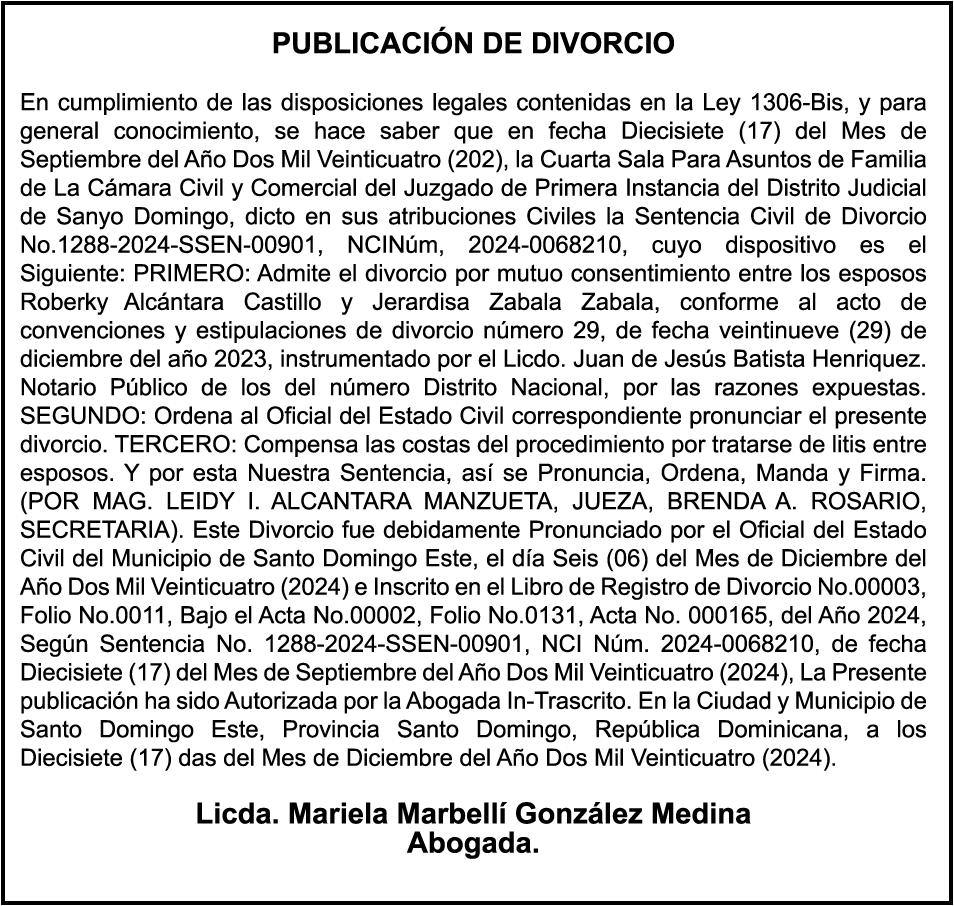 PUBLICACIÓN DE DIVORCIO

En cumplimiento de las disposiciones legales contenidas en la Ley 1306-Bis, y para general conocimiento, se hace saber que en fecha Diecisiete (17) del Mes de Septiembre del Año Dos Mil Veinticuatro (202), la Cuarta Sala Para Asuntos de Familia de La Cámara Civil y Comercial del Juzgado de Primera Instancia del Distrito Judicial de Sanyo Domingo, dicto en sus atribuciones Civiles la Sentencia Civil de Divorcio No.1288-2024-SSEN-00901, NCINúm, 2024-0068210, cuyo dispositivo es el Siguiente: PRIMERO: Admite el divorcio por mutuo consentimiento entre los esposos Roberky Alcántara Castillo y Jerardisa Zabala Zabala, conforme al acto de convenciones y estipulaciones de divorcio número 29, de fecha veintinueve (29) de diciembre del año 2023, instrumentado por el Licdo. Juan de Jesús Batista Henriquez. Notario Público de los del número Distrito Nacional, por las razones expuestas. SEGUNDO: Ordena al Oficial del Estado Civil correspondiente pronunciar el presente divorcio. TERCERO: Compensa las costas del procedimiento por tratarse de litis entre esposos. Y por esta Nuestra Sentencia, así se Pronuncia, Ordena, Manda y Firma. (POR MAG. LEIDY I. ALCANTARA MANZUETA, JUEZA, BRENDA A. ROSARIO, SECRETARIA). Este Divorcio fue debidamente Pronunciado por el Oficial del Estado Civil del Municipio de Santo Domingo Este, el día Seis (06) del Mes de Diciembre del Año Dos Mil Veinticuatro (2024) e Inscrito en el Libro de Registro de Divorcio No.00003, Folio No.0011, Bajo el Acta No.00002, Folio No.0131, Acta No. 000165, del Año 2024, Según Sentencia No. 1288-2024-SSEN-00901, NCI Núm. 2024-0068210, de fecha Diecisiete (17) del Mes de Septiembre del Año Dos Mil Veinticuatro (2024), La Presente publicación ha sido Autorizada por la Abogada In-Trascrito. En la Ciudad y Municipio de Santo Domingo Este, Provincia Santo Domingo, República Dominicana, a los Diecisiete (17) das del Mes de Diciembre del Año Dos Mil Veinticuatro (2024).

Licda. Mariela Marbellí González Medina
Abogada.